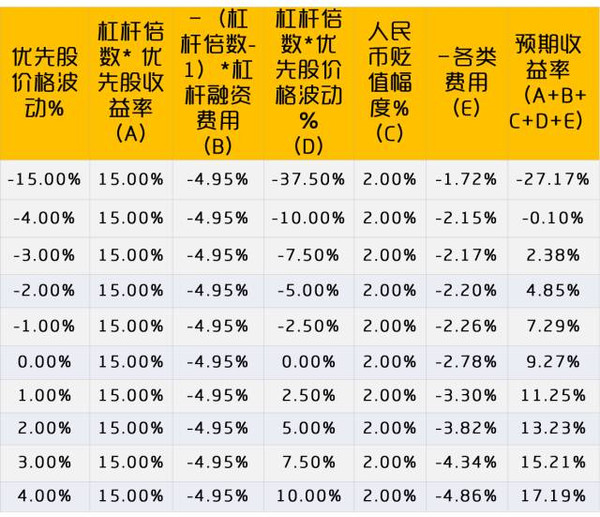 | 优先股价格波动% | 杠杆倍数* 优先股收益率 (A) | -（杠杆倍数-1）*杠杆融资费用 (B) | 杠杆倍数*优先股价格波动% (D) | 人民币贬值幅度% (C) | -各类费用 (E) | 预期收益率 (A+B+C+D+E) |
|---|---|---|---|---|---|---|
| -15.00% | 15.00% | -4.95% | -37.50% | 2.00% | -1.72% | -27.17% |
| -4.00% | 15.00% | -4.95% | -10.00% | 2.00% | -2.15% | -0.10% |
| -3.00% | 15.00% | -4.95% | -7.50% | 2.00% | -2.17% | 2.38% |
| -2.00% | 15.00% | -4.95% | -5.00% | 2.00% | -2.20% | 4.85% |
| -1.00% | 15.00% | -4.95% | -2.50% | 2.00% | -2.26% | 7.29% |
| 0.00% | 15.00% | -4.95% | 0.00% | 2.00% | -2.78% | 9.27% |
| 1.00% | 15.00% | -4.95% | 2.50% | 2.00% | -3.30% | 11.25% |
| 2.00% | 15.00% | -4.95% | 5.00% | 2.00% | -3.82% | 13.23% |
| 3.00% | 15.00% | -4.95% | 7.50% | 2.00% | -4.34% | 15.21% |
| 4.00% | 15.00% | -4.95% | 10.00% | 2.00% | -4.86% | 17.19% |